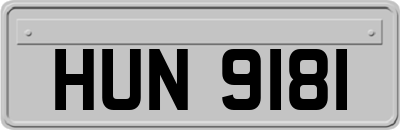 HUN 9181